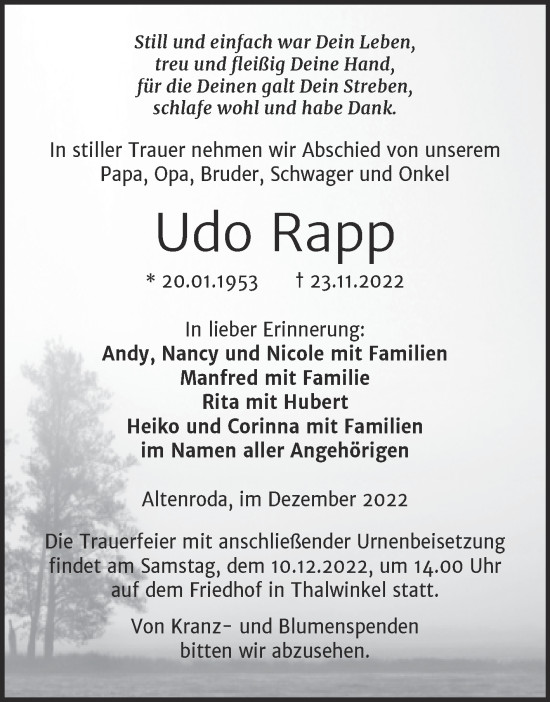 Still und einfach war Dein Leben,
treu und fleißig Deine Hand,
für die Deinen galt Dein Streben,
schlafe wohl und habe Dank.

In stiller Trauer nehmen wir Abschied von unserem Papa, Opa, Bruder, Schwager und Onkel

Udo Rapp

* 20.01.1953 † 23.11.2022

In lieber Erinnerung:
Andy, Nancy und Nicole mit Familien
Manfred mit Familie
Rita mit Hubert
Heiko und Corinna mit Familien
im Namen aller Angehörigen

Altenroda, im Dezember 2022

Die Trauerfeier mit anschließender Urnenbeisetzung findet am Samstag, dem 10.12.2022, um 14.00 Uhr auf dem Friedhof in Thalwinkel statt.

Von Kranz- und Blumenspenden bitten wir abzusehen.